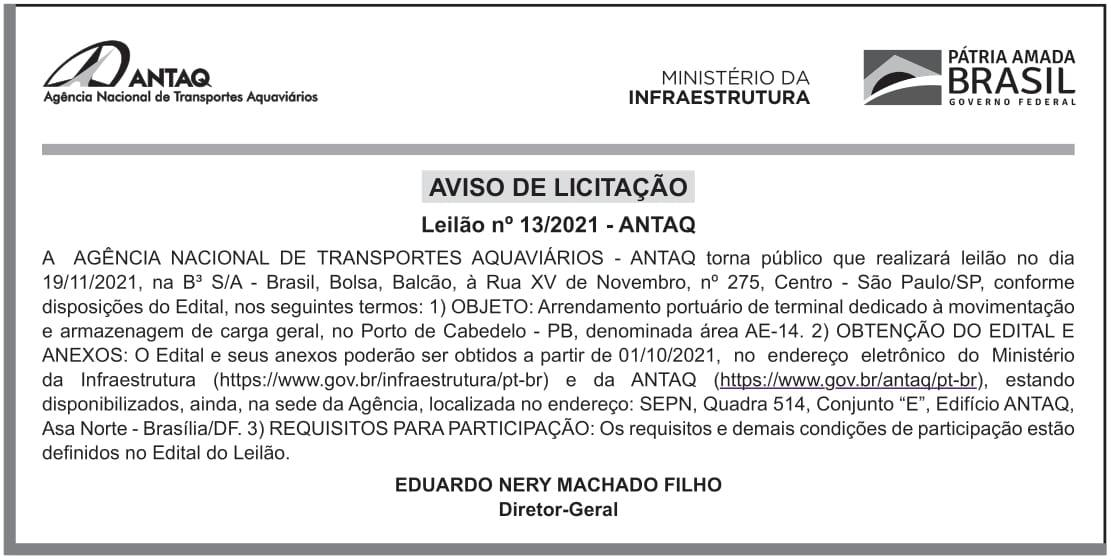 ANTAQ
Agência Nacional de Transportes Aquaviários

MINISTÉRIO DA
INFRAESTRUTURA

PÁTRIA AMADA
BRASIL
GOVERNO FEDERAL

AVISO DE LICITAÇÃO

Leilão nº 13/2021 - ANTAQ

A AGÊNCIA NACIONAL DE TRANSPORTES AQUAVIÁRIOS - ANTAQ torna público que realizará leilão no dia 19/11/2021, na B³ S/A - Brasil, Bolsa, Balcão, à Rua XV de Novembro, nº 275, Centro - São Paulo/SP, conforme disposições do Edital, nos seguintes termos: 1) OBJETO: Arrendamento portuário de terminal dedicado à movimentação e armazenagem de carga geral, no Porto de Cabedelo - PB, denominada área AE-14. 2) OBTENÇÃO DO EDITAL E ANEXOS: O Edital e seus anexos poderão ser obtidos a partir de 01/10/2021, no endereço eletrônico do Ministério da Infraestrutura (https://www.gov.br/infraestrutura/pt-br) e da ANTAQ (https://www.gov.br/antaq/pt-br), estando disponibilizados, ainda, na sede da Agência, localizada no endereço: SEPN, Quadra 514, Conjunto "E", Edifício ANTAQ, Asa Norte - Brasília/DF. 3) REQUISITOS PARA PARTICIPAÇÃO: Os requisitos e demais condições de participação estão definidos no Edital do Leilão.

EDUARDO NERY MACHADO FILHO
Diretor-Geral